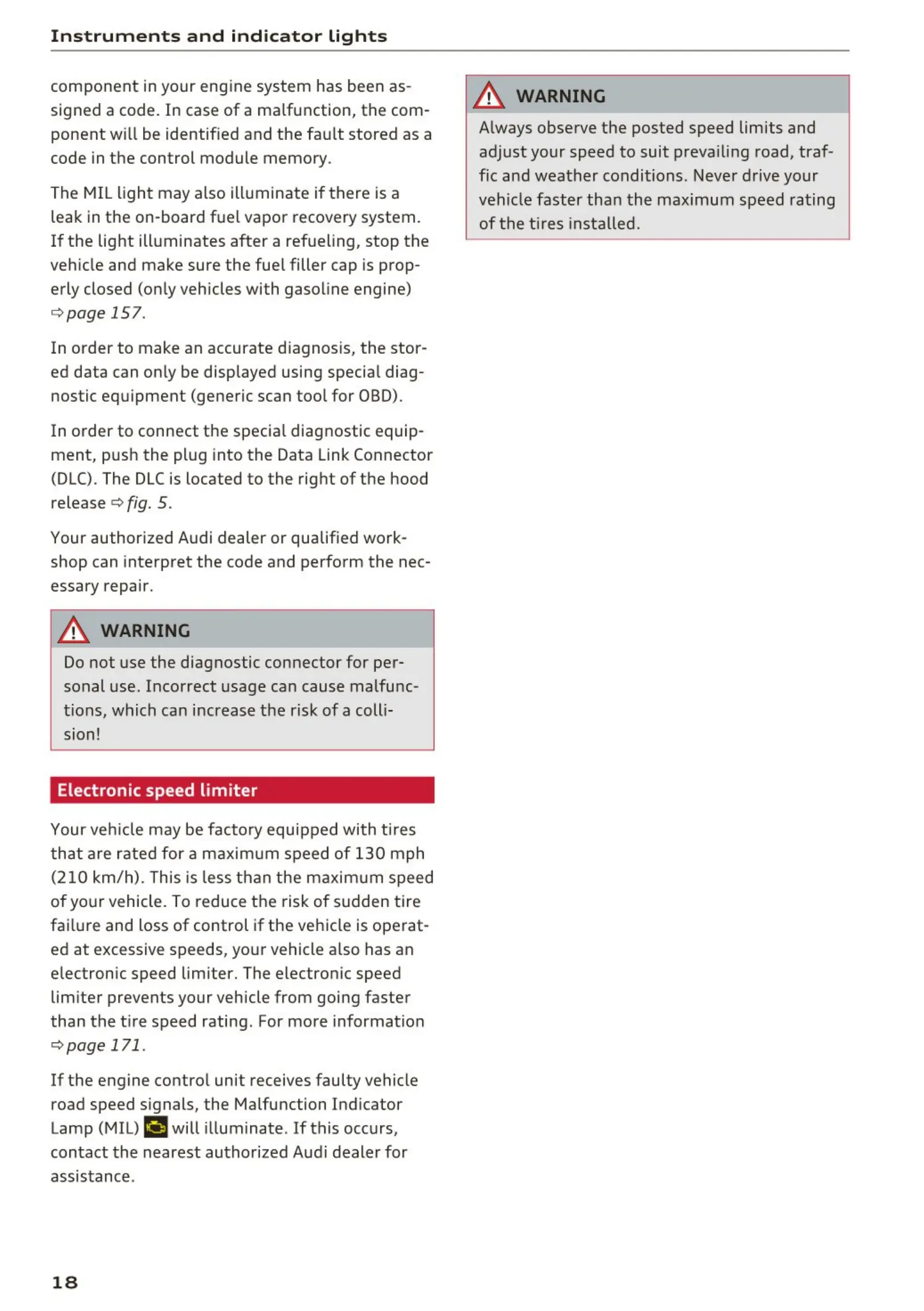 Instruments and indicator lights

component in your engine system has been assigned a code. In case of a malfunction, the component will be identified and the fault stored as a code in the control module memory.

The MIL light may also illuminate if there is a leak in the on-board fuel vapor recovery system. If the light illuminates after a refueling, stop the vehicle and make sure the fuel filler cap is properly closed (only vehicles with gasoline engine) ⇨ page 157.

In order to make an accurate diagnosis, the stored data can only be displayed using special diagnostic equipment (generic scan tool for OBD).

In order to connect the special diagnostic equipment, push the plug into the Data Link Connector (DLC). The DLC is located to the right of the hood release ⇨ fig. 5.

Your authorized Audi dealer or qualified workshop can interpret the code and perform the necessary repair.

WARNING

Do not use the diagnostic connector for personal use. Incorrect usage can cause malfunctions, which can increase the risk of a collision!

Electronic speed limiter

Your vehicle may be factory equipped with tires that are rated for a maximum speed of 130 mph (210 km/h). This is less than the maximum speed of your vehicle. To reduce the risk of sudden tire failure and loss of control if the vehicle is operated at excessive speeds, your vehicle also has an electronic speed limiter. The electronic speed limiter prevents your vehicle from going faster than the tire speed rating. For more information ⇨ page 171.

If the engine control unit receives faulty vehicle road speed signals, the Malfunction Indicator Lamp (MIL) will illuminate. If this occurs, contact the nearest authorized Audi dealer for assistance.

WARNING

Always observe the posted speed limits and adjust your speed to suit prevailing road, traffic and weather conditions. Never drive your vehicle faster than the maximum speed rating of the tires installed.

18